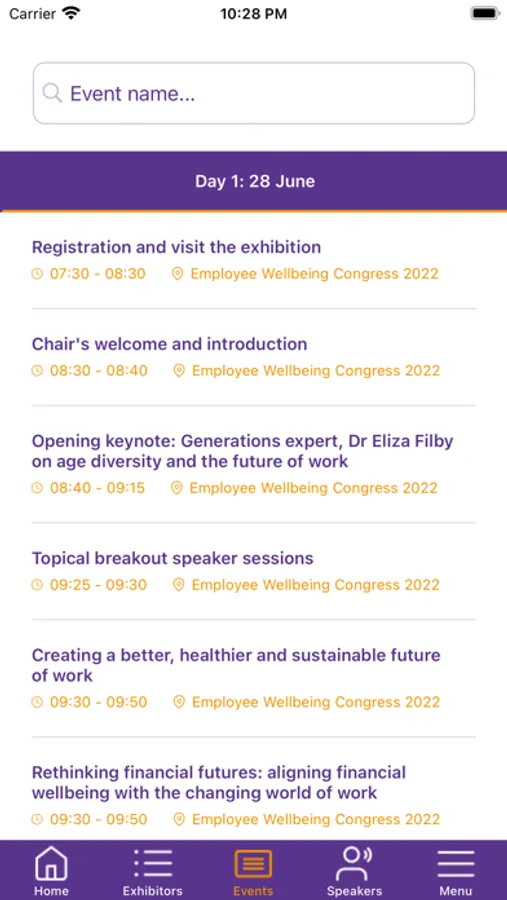 Carrier 10:28 PM

Event name...

Day 1: 28 June

Registration and visit the exhibition
07:30 - 08:30 Employee Wellbeing Congress 2022

Chair's welcome and introduction
08:30 - 08:40 Employee Wellbeing Congress 2022

Opening keynote: Generations expert, Dr Eliza Filby on age diversity and the future of work
08:40 - 09:15 Employee Wellbeing Congress 2022

Topical breakout speaker sessions
09:25 - 09:30 Employee Wellbeing Congress 2022

Creating a better, healthier and sustainable future of work
09:30 - 09:50 Employee Wellbeing Congress 2022

Rethinking financial futures: aligning financial wellbeing with the changing world of work
09:30 - 09:50 Employee Wellbeing Congress 2022

Home Exhibitors Events Speakers Menu